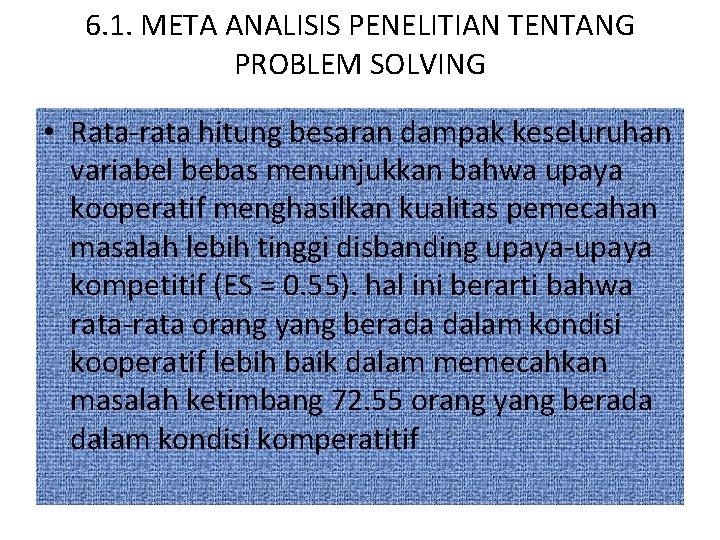 6.1. META ANALISIS PENELITIAN TENTANG PROBLEM SOLVING

• Rata-rata hitung besaran dampak keseluruhan variabel bebas menunjukkan bahwa upaya kooperatif menghasilkan kualitas pemecahan masalah lebih tinggi disbanding upaya-upaya kompetitif (ES = 0.55). hal ini berarti bahwa rata-rata orang yang berada dalam kondisi kooperatif lebih baik dalam memecahkan masalah ketimbang 72.55 orang yang berada dalam kondisi komperatitif